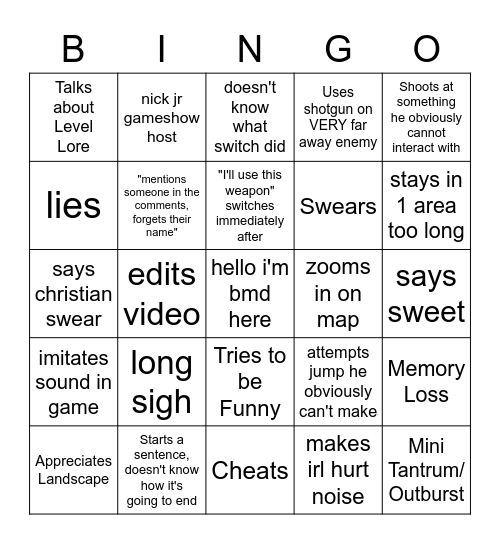 | B | I | N | G | O |
|---|---|---|---|---|
| Talks about Level Lore | nick jr gameshow host | doesn't know what switch did | Uses shotgun on VERY far away enemy | Shoots at something he obviously cannot interact with |
| lies | "mentions someone in the comments, forgets their name" | "I'll use this weapon" switches immediately after | Swears | stays in 1 area too long |
| says christian swear | edits video | hello i'm bmd here | zooms in on map | says sweet |
| imitates sound in game | long sigh | Tries to be Funny | attempts jump he obviously can't make | Memory Loss |
| Appreciates Landscape | Starts a sentence, doesn't know how it's going to end | Cheats | makes irl hurt noise | Mini Tantrum/ Outburst |